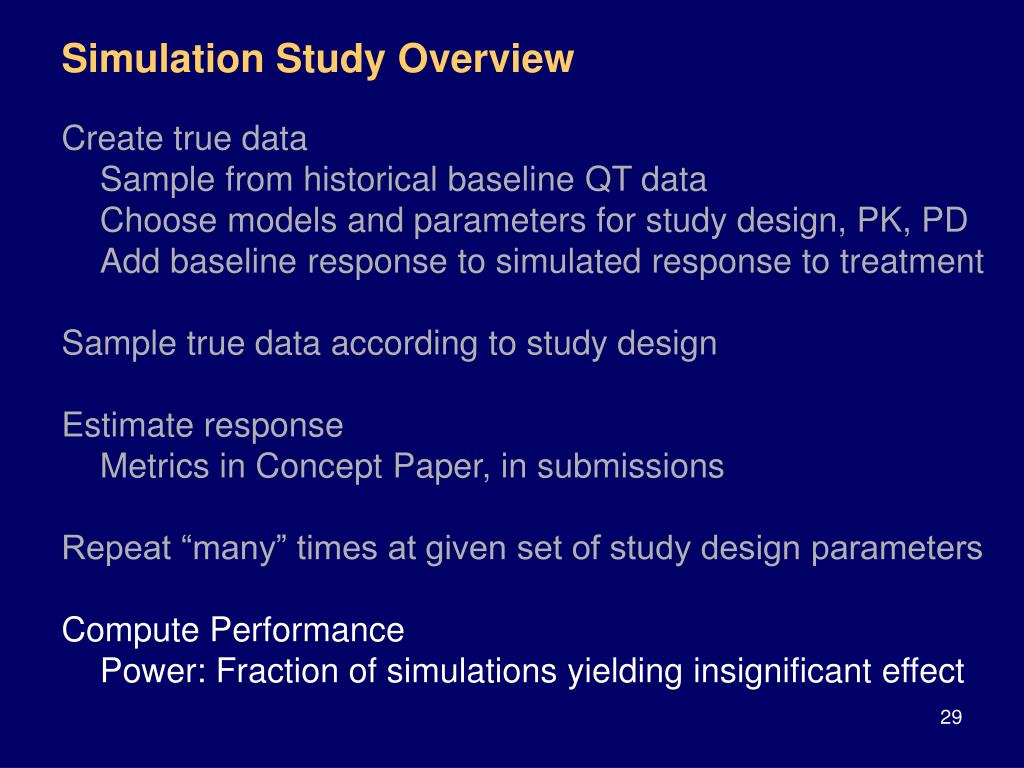 Simulation Study Overview

Create true data
Sample from historical baseline QT data
Choose models and parameters for study design, PK, PD
Add baseline response to simulated response to treatment

Sample true data according to study design

Estimate response
Metrics in Concept Paper, in submissions

Repeat “many” times at given set of study design parameters

Compute Performance
Power: Fraction of simulations yielding insignificant effect

29